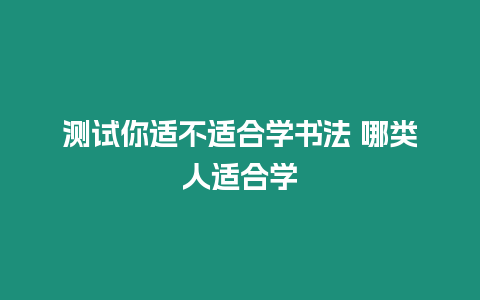 测试你适不适合学书法 哪类人适合学